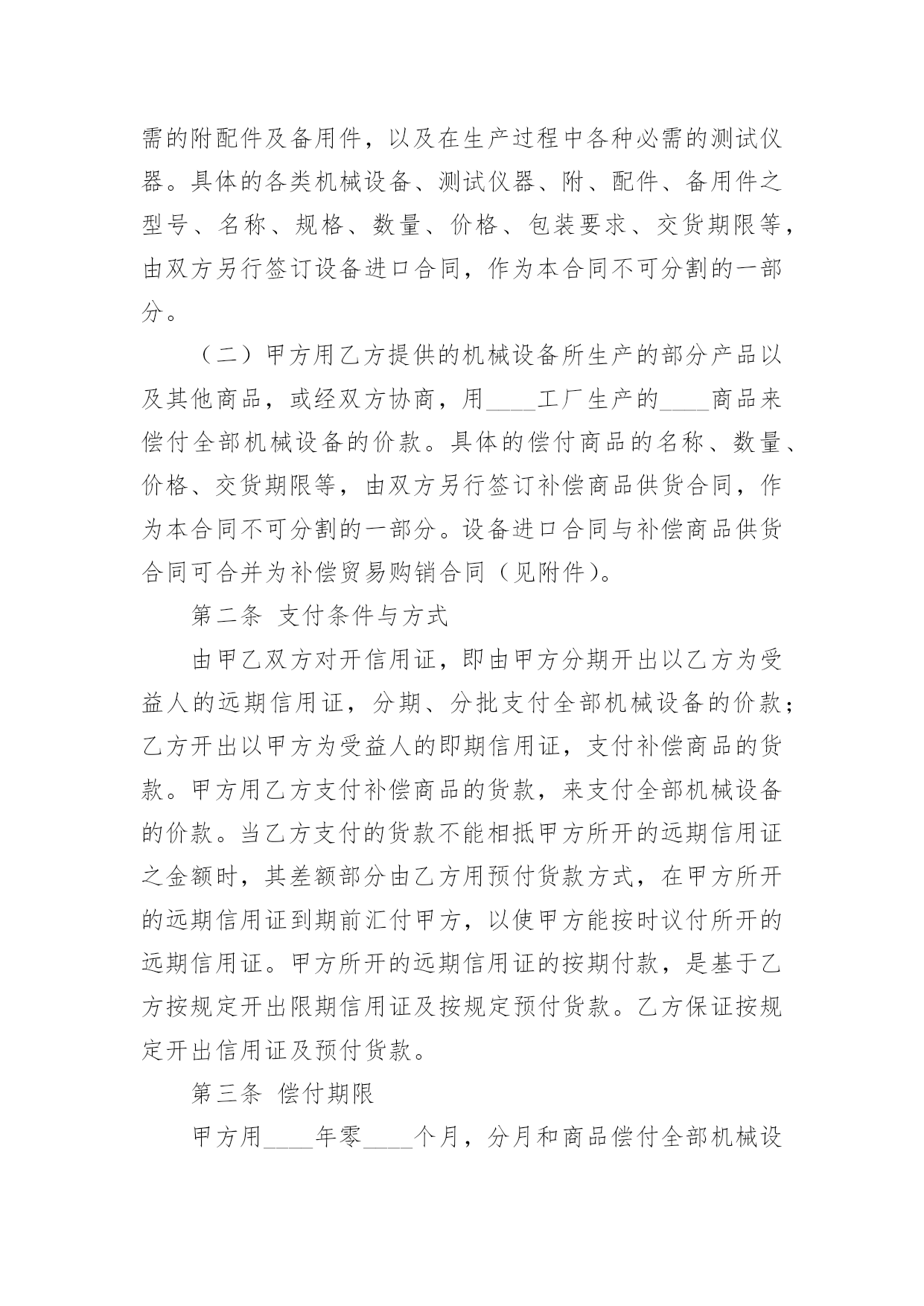 需的附配件及备用件，以及在生产过程中各种必需的测试仪器。具体的各类机械设备、测试仪器、附、配件、备用件之型号、名称、规格、数量、价格、包装要求、交货期限等，由双方另行签订设备进口合同，作为本合同不可分割的一部分。

（二）甲方用乙方提供的机械设备所生产的部分产品以及其他商品，或经双方协商，用____工厂生产的____商品来偿付全部机械设备的价款。具体的偿付商品的名称、数量、价格、交货期限等，由双方另行签订补偿商品供货合同，作为本合同不可分割的一部分。设备进口合同与补偿商品供货合同可合并为补偿贸易购销合同（见附件）。

第二条 支付条件与方式

由甲乙双方对开信用证，即由甲方分期开出以乙方为受益人的远期信用证，分期、分批支付全部机械设备的价款；乙方开出以甲方为受益人的即期信用证，支付补偿商品的货款。甲方用乙方支付补偿商品的货款，来支付全部机械设备的价款。当乙方支付的货款不能相抵甲方所开的远期信用证之金额时，其差额部分由乙方用预付货款方式，在甲方所开的远期信用证到期前汇付甲方，以使甲方能按时议付所开的远期信用证。甲方所开的远期信用证的按期付款，是基于乙方按规定开出限期信用证及按规定预付货款。乙方保证按规定开出信用证及预付货款。

第三条 偿付期限

甲方用____年零____个月，分月和商品偿付全部机械设